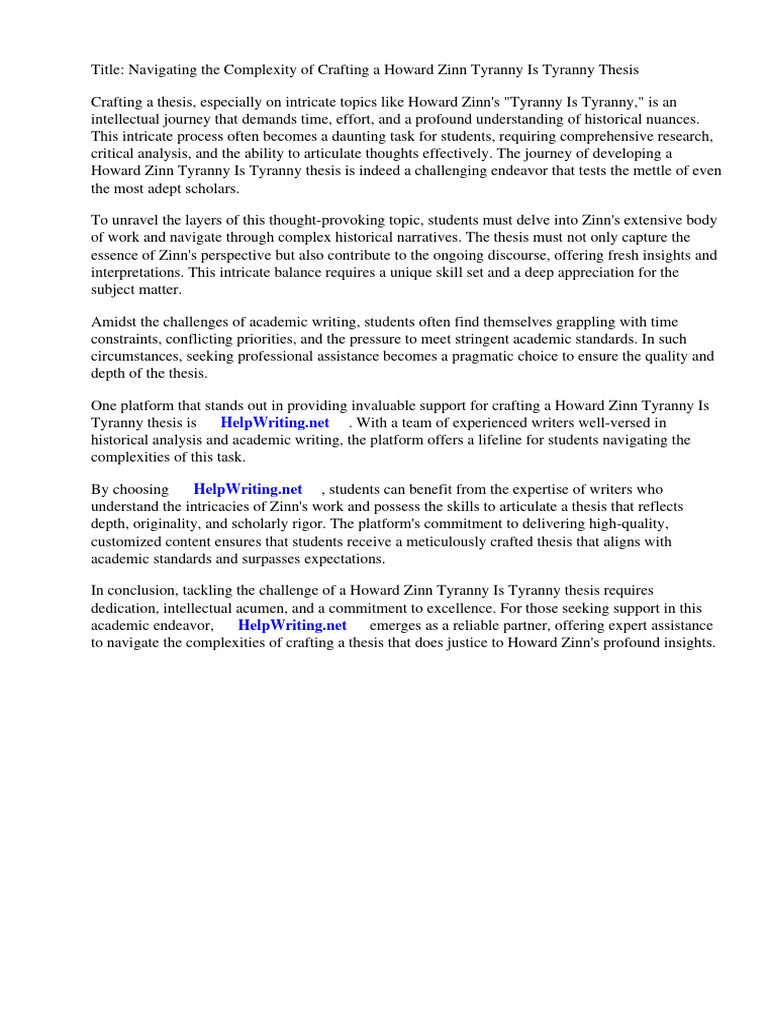 Title: Navigating the Complexity of Crafting a Howard Zinn Tyranny Is Tyranny Thesis

Crafting a thesis, especially on intricate topics like Howard Zinn's "Tyranny Is Tyranny," is an intellectual journey that demands time, effort, and a profound understanding of historical nuances. This intricate process often becomes a daunting task for students, requiring comprehensive research, critical analysis, and the ability to articulate thoughts effectively. The journey of developing a Howard Zinn Tyranny Is Tyranny thesis is indeed a challenging endeavor that tests the mettle of even the most adept scholars.

To unravel the layers of this thought-provoking topic, students must delve into Zinn's extensive body of work and navigate through complex historical narratives. The thesis must not only capture the essence of Zinn's perspective but also contribute to the ongoing discourse, offering fresh insights and interpretations. This intricate balance requires a unique skill set and a deep appreciation for the subject matter.

Amidst the challenges of academic writing, students often find themselves grappling with time constraints, conflicting priorities, and the pressure to meet stringent academic standards. In such circumstances, seeking professional assistance becomes a pragmatic choice to ensure the quality and depth of the thesis.

One platform that stands out in providing invaluable support for crafting a Howard Zinn Tyranny Is Tyranny thesis is HelpWriting.net . With a team of experienced writers well-versed in historical analysis and academic writing, the platform offers a lifeline for students navigating the complexities of this task.

By choosing HelpWriting.net , students can benefit from the expertise of writers who understand the intricacies of Zinn's work and possess the skills to articulate a thesis that reflects depth, originality, and scholarly rigor. The platform's commitment to delivering high-quality, customized content ensures that students receive a meticulously crafted thesis that aligns with academic standards and surpasses expectations.

In conclusion, tackling the challenge of a Howard Zinn Tyranny Is Tyranny thesis requires dedication, intellectual acumen, and a commitment to excellence. For those seeking support in this academic endeavor, HelpWriting.net emerges as a reliable partner, offering expert assistance to navigate the complexities of crafting a thesis that does justice to Howard Zinn's profound insights.